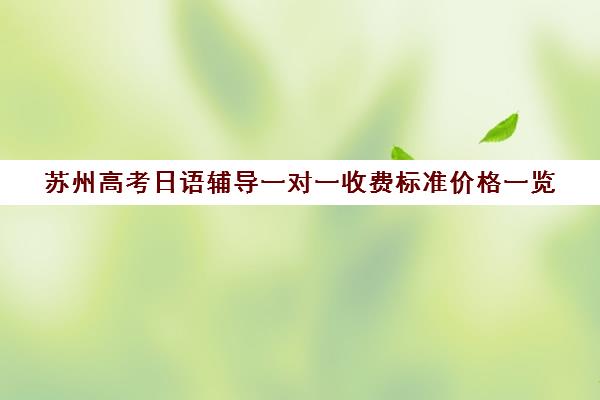 苏州高考日语辅导一对一收费标准价格一览